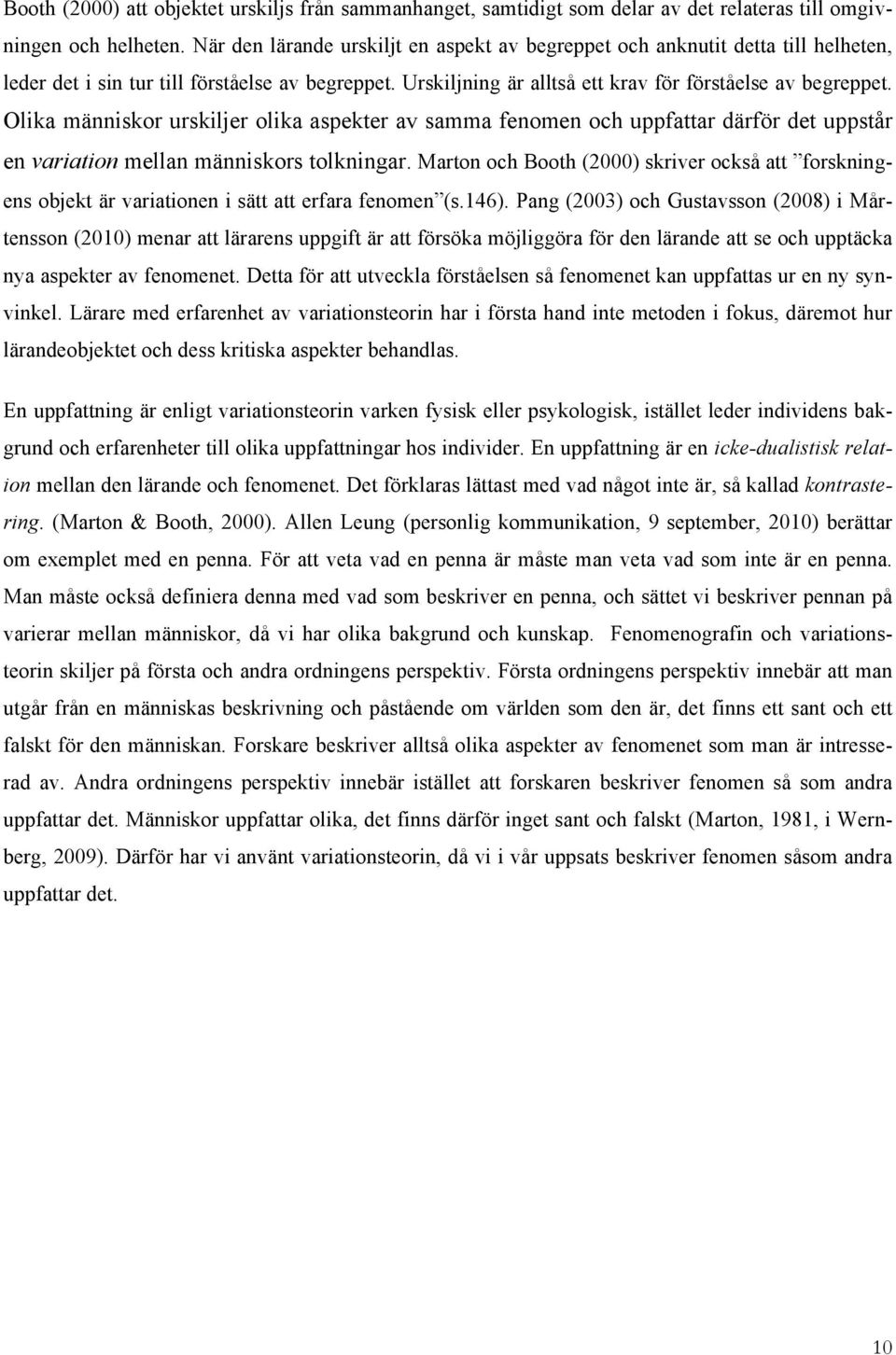 Booth (2000) att objektet urskiljs från sammanhanget, samtidigt som delar av det relateras till omgivningen och helheten. När den lärande urskiljt en aspekt av begreppet och anknutit detta till helheten, leder det i sin tur till förståelse av begreppet. Urskiljning är alltså ett krav för förståelse av begreppet. Olika människor urskiljer olika aspekter av samma fenomen och uppfattar därför det uppstår en variation mellan människors tolkningar. Marton och Booth (2000) skriver också att ”forskningens objekt är variationen i sätt att erfara fenomen”(s.146). Pang (2003) och Gustavsson (2008) i Mårtensson (2010) menar att lärarens uppgift är att försöka möjliggöra för den lärande att se och upptäcka nya aspekter av fenomenet. Detta för att utveckla förståelsen så fenomenet kan uppfattas ur en ny synvinkel. Lärare med erfarenhet av variationsteorin har i första hand inte metoden i fokus, däremot hur lärandeobjektet och dess kritiska aspekter behandlas.

En uppfattning är enligt variationsteorin varken fysisk eller psykologisk, istället leder individens bakgrund och erfarenheter till olika uppfattningar hos individer. En uppfattning är en icke-dualistisk relation mellan den lärande och fenomenet. Det förklaras lättast med vad något inte är, så kallad kontrastering. (Marton & Booth, 2000). Allen Leung (personlig kommunikation, 9 september, 2010) berättar om exemplet med en penna. För att veta vad en penna är måste man veta vad som inte är en penna. Man måste också definiera denna med vad som beskriver en penna, och sättet vi beskriver pennan på varierar mellan människor, då vi har olika bakgrund och kunskap. Fenomenografin och variationsteorin skiljer på första och andra ordningens perspektiv. Första ordningens perspektiv innebär att man utgår från en människas beskrivning och påstående om världen som den är, det finns ett sant och ett falskt för den människan. Forskare beskriver alltså olika aspekter av fenomenet som man är intresserad av. Andra ordningens perspektiv innebär istället att forskaren beskriver fenomen så som andra uppfattar det. Människor uppfattar olika, det finns därför inget sant och falskt (Marton, 1981, i Wernberg, 2009). Därför har vi använt variationsteorin, då vi i vår uppsats beskriver fenomen såsom andra uppfattar det.

10